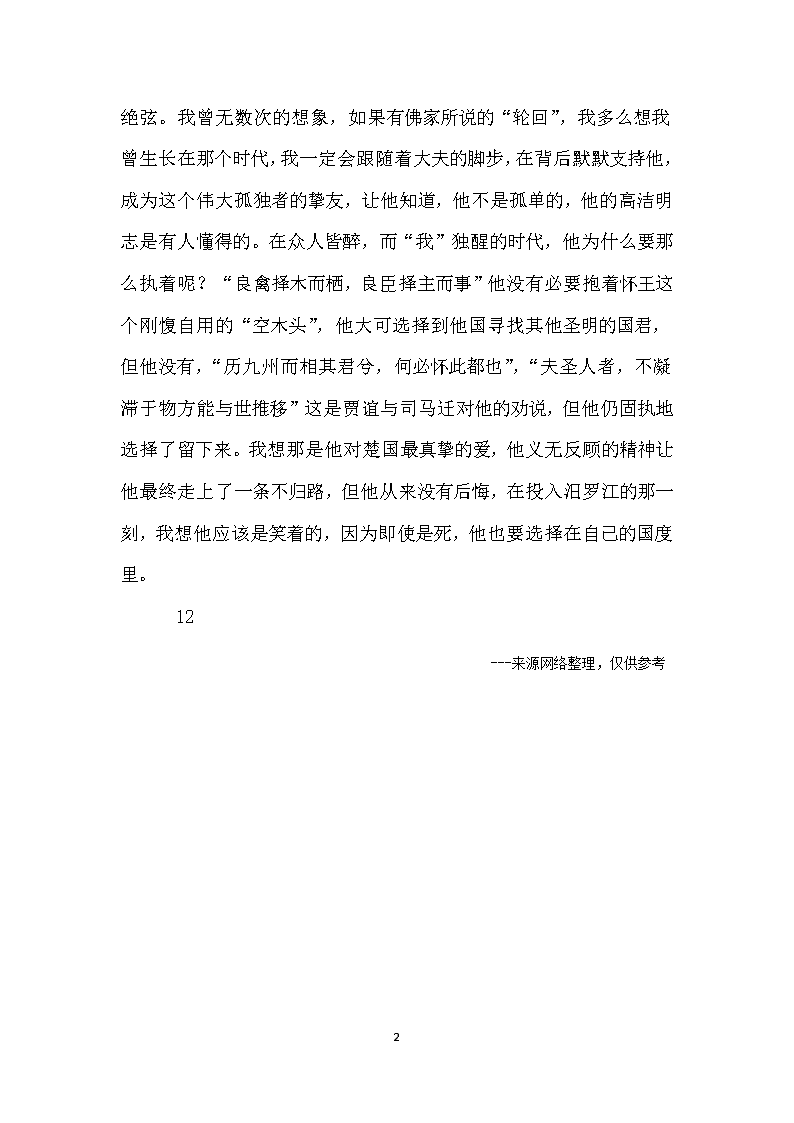 绝弦。我曾无数次的想象，如果有佛家所说的“轮回”，我多么想我曾生长在那个时代，我一定会跟随着大夫的脚步，在背后默默支持他，成为这个伟大孤独者的挚友，让他知道，他不是孤单的，他的高洁明志是有人懂得的。在众人皆醉，而“我”独醒的时代，他为什么要那么执着呢？“良禽择木而栖，良臣择主而事”他没有必要抱着怀王这个刚愎自用的“空木头”，他大可选择到他国寻找其他圣明的国君，但他没有，“历九州而相其君兮，何必怀此都也”，“夫圣人者，不凝滞于物方能与世推移”这是贾谊与司马迁对他的劝说，但他仍固执地选择了留下来。我想那是他对楚国最真挚的爱，他义无反顾的精神让他最终走上了一条不归路，但他从来没有后悔，在投入汨罗江的那一刻，我想他应该是笑着的，因为即使是死，他也要选择在自己的国度里。

12

---来源网络整理，仅供参考

2